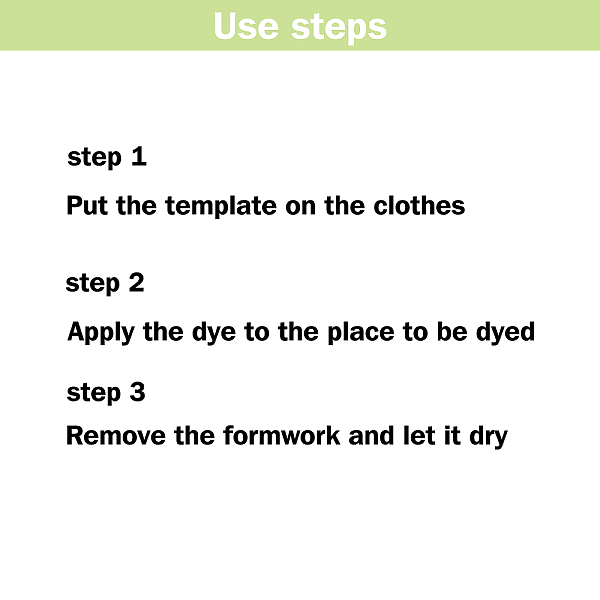 Use steps

step 1

Put the template on the clothes

step 2

Apply the dye to the place to be dyed

step 3

Remove the formwork and let it dry